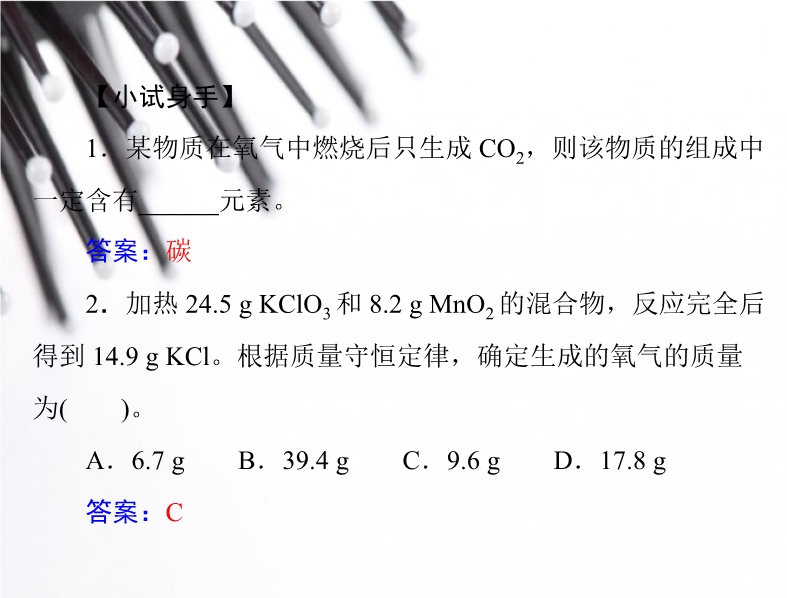 【小试身手】

1．某物质在氧气中燃烧后只生成$CO_2$，则该物质的组成中一定含有____元素。

答案：碳

2．加热24.5 g $KClO_3$和8.2 g $MnO_2$的混合物，反应完全后得到14.9 g KCl。根据质量守恒定律，确定生成的氧气的质量为(　　)。

A．6.7 g　B．39.4 g　C．9.6 g　D．17.8 g

答案：C